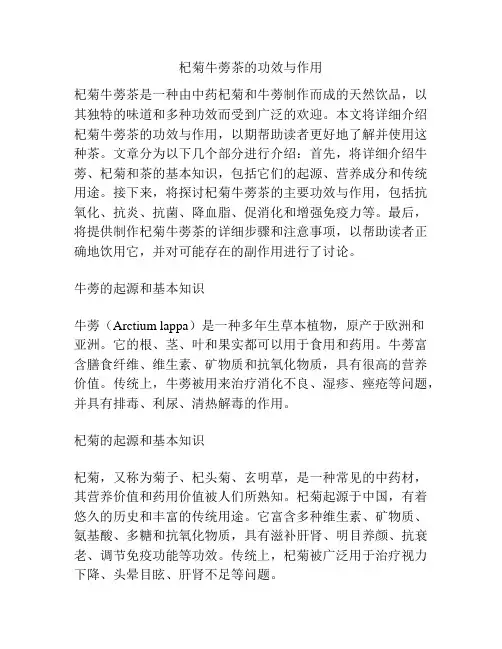 杞菊牛蒡茶的功效与作用

杞菊牛蒡茶是一种由中药杞菊和牛蒡制作而成的天然饮品，以其独特的味道和多种功效而受到广泛的欢迎。本文将详细介绍杞菊牛蒡茶的功效与作用，以期帮助读者更好地了解并使用这种茶。文章分为以下几个部分进行介绍：首先，将详细介绍牛蒡、杞菊和茶的基本知识，包括它们的起源、营养成分和传统用途。接下来，将探讨杞菊牛蒡茶的主要功效与作用，包括抗氧化、抗炎、抗菌、降血脂、促消化和增强免疫力等。最后，将提供制作杞菊牛蒡茶的详细步骤和注意事项，以帮助读者正确地饮用它，并对可能存在的副作用进行了讨论。

牛蒡的起源和基本知识

牛蒡（Arctium lappa）是一种多年生草本植物，原产于欧洲和亚洲。它的根、茎、叶和果实都可以用于食用和药用。牛蒡富含膳食纤维、维生素、矿物质和抗氧化物质，具有很高的营养价值。传统上，牛蒡被用来治疗消化不良、湿疹、痤疮等问题，并具有排毒、利尿、清热解毒的作用。

杞菊的起源和基本知识

杞菊，又称为菊子、杞头菊、玄明草，是一种常见的中药材，其营养价值和药用价值被人们所熟知。杞菊起源于中国，有着悠久的历史和丰富的传统用途。它富含多种维生素、矿物质、氨基酸、多糖和抗氧化物质，具有滋补肝肾、明目养颜、抗衰老、调节免疫功能等功效。传统上，杞菊被广泛用于治疗视力下降、头晕目眩、肝肾不足等问题。